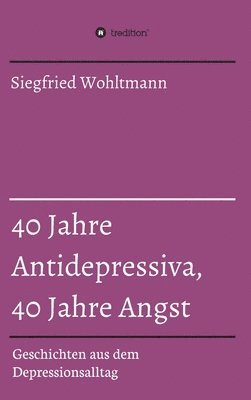 tredition

Siegfried Wohltmann

40 Jahre Antidepressiva, 40 Jahre Angst

Geschichten aus dem Depressionsalltag